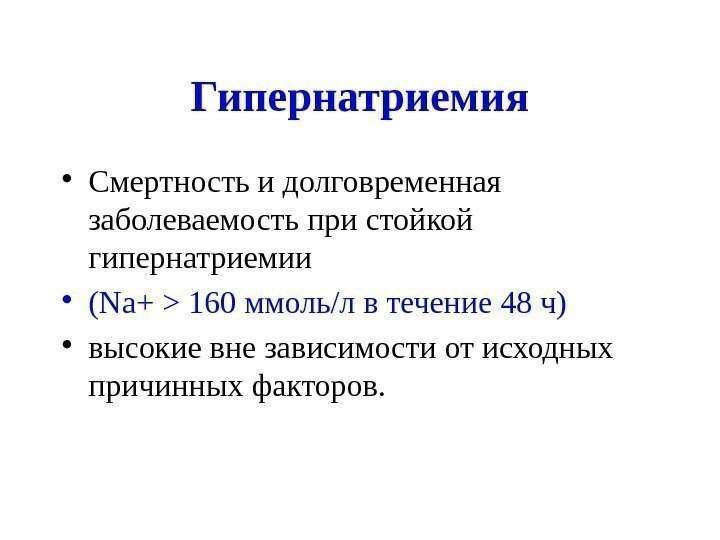 Гипернатриемия

• Смертность и долговременная заболеваемость при стойкой гипернатриемии
• (Na+ > 160 ммоль/л в течение 48 ч)
• высокие вне зависимости от исходных причинных факторов.